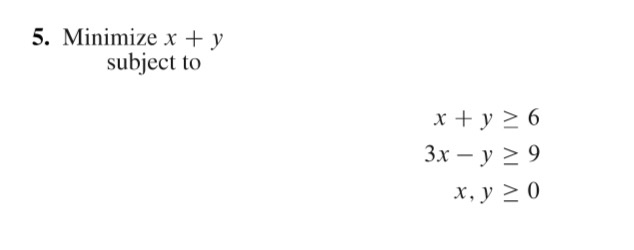 5. Minimize $x + y$
subject to

$x + y \geq 6$
$3x - y \geq 9$
$x, y \geq 0$